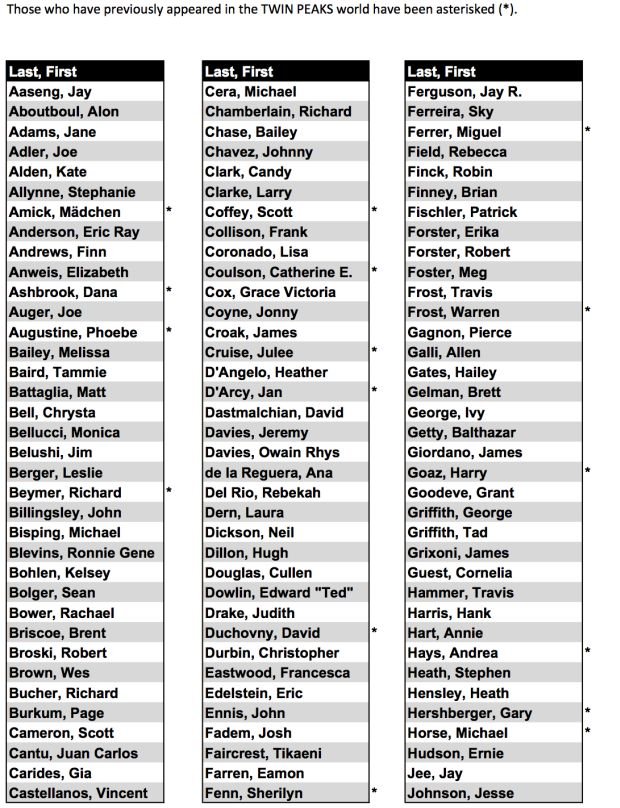 Those who have previously appeared in the TWIN PEAKS world have been asterisked (*).

| Last, First | |
|---|---|
| Aaseng, Jay | |
| Aboutboul, Alon | |
| Adams, Jane | |
| Adler, Joe | |
| Alden, Kate | |
| Allynne, Stephanie | |
| Amick, Mädchen | * |
| Anderson, Eric Ray | |
| Andrews, Finn | |
| Anweis, Elizabeth | |
| Ashbrook, Dana | * |
| Auger, Joe | |
| Augustine, Phoebe | * |
| Bailey, Melissa | |
| Baird, Tammie | |
| Battaglia, Matt | |
| Bell, Chrysta | |
| Bellucci, Monica | |
| Belushi, Jim | |
| Berger, Leslie | |
| Beymer, Richard | * |
| Billingsley, John | |
| Bisping, Michael | |
| Blevins, Ronnie Gene | |
| Bohlen, Kelsey | |
| Bolger, Sean | |
| Bower, Rachael | |
| Briscoe, Brent | |
| Broski, Robert | |
| Brown, Wes | |
| Bucher, Richard | |
| Burkum, Page | |
| Cameron, Scott | |
| Cantu, Juan Carlos | |
| Carides, Gia | |
| Castellanos, Vincent | |

| Last, First | |
|---|---|
| Cera, Michael | |
| Chamberlain, Richard | |
| Chase, Bailey | |
| Chavez, Johnny | |
| Clark, Candy | |
| Clarke, Larry | |
| Coffey, Scott | * |
| Collison, Frank | |
| Coronado, Lisa | |
| Coulson, Catherine E. | * |
| Cox, Grace Victoria | |
| Coyne, Jonny | |
| Croak, James | |
| Cruise, Julee | * |
| D'Angelo, Heather | |
| D'Arcy, Jan | * |
| Dastmalchian, David | |
| Davies, Jeremy | |
| Davies, Owain Rhys | |
| de la Reguera, Ana | |
| Del Rio, Rebekah | |
| Dern, Laura | |
| Dickson, Neil | |
| Dillon, Hugh | |
| Douglas, Cullen | |
| Dowlin, Edward "Ted" | |
| Drake, Judith | |
| Duchovny, David | * |
| Durbin, Christopher | |
| Eastwood, Francesca | |
| Edelstein, Eric | |
| Ennis, John | |
| Fadem, Josh | |
| Faircrest, Tikaeni | |
| Farren, Eamon | |
| Fenn, Sherilyn | * |

| Last, First | |
|---|---|
| Ferguson, Jay R. | |
| Ferreira, Sky | |
| Ferrer, Miguel | * |
| Field, Rebecca | |
| Finck, Robin | |
| Finney, Brian | |
| Fischler, Patrick | |
| Forster, Erika | |
| Forster, Robert | |
| Foster, Meg | |
| Frost, Travis | |
| Frost, Warren | * |
| Gagnon, Pierce | |
| Galli, Allen | |
| Gates, Hailey | |
| Gelman, Brett | |
| George, Ivy | |
| Getty, Balthazar | |
| Giordano, James | |
| Goaz, Harry | * |
| Goodeve, Grant | |
| Griffith, George | |
| Griffith, Tad | |
| Grixoni, James | |
| Guest, Cornelia | |
| Hammer, Travis | |
| Harris, Hank | |
| Hart, Annie | |
| Hays, Andrea | * |
| Heath, Stephen | |
| Hensley, Heath | |
| Hershberger, Gary | * |
| Horse, Michael | * |
| Hudson, Ernie | |
| Jee, Jay | |
| Johnson, Jesse | |